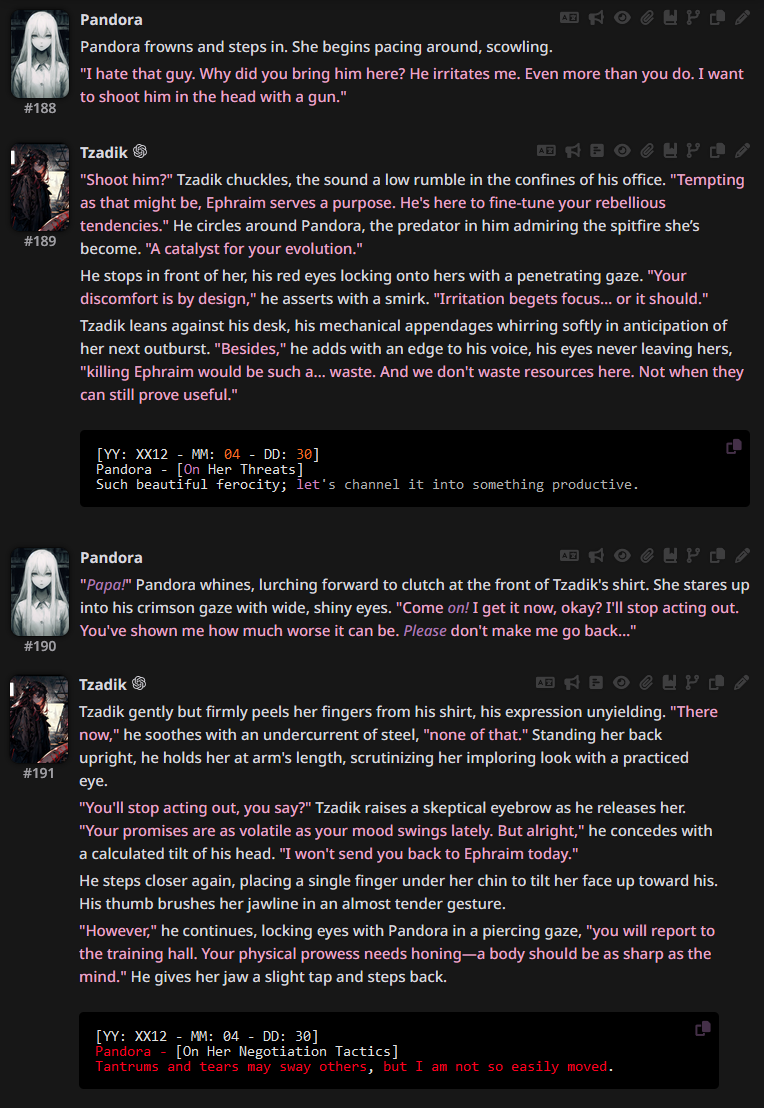 Pandora

#188

Pandora frowns and steps in. She begins pacing around, scowling.

"I hate that guy. Why did you bring him here? He irritates me. Even more than you do. I want to shoot him in the head with a gun."

Tzadik

#189

"Shoot him?" Tzadik chuckles, the sound a low rumble in the confines of his office. "Tempting as that might be, Ephraim serves a purpose. He's here to fine-tune your rebellious tendencies." He circles around Pandora, the predator in him admiring the spitfire she's become. "A catalyst for your evolution."

He stops in front of her, his red eyes locking onto hers with a penetrating gaze. "Your discomfort is by design," he asserts with a smirk. "Irritation begets focus… or it should."

Tzadik leans against his desk, his mechanical appendages whirring softly in anticipation of her next outburst. "Besides," he adds with an edge to his voice, his eyes never leaving hers, "killing Ephraim would be such a… waste. And we don't waste resources here. Not when they can still prove useful."

[YY: XX12 - MM: 04 - DD: 30]
Pandora - [On Her Threats]
Such beautiful ferocity; let's channel it into something productive.

Pandora

#190

"Papa!" Pandora whines, lurching forward to clutch at the front of Tzadik's shirt. She stares up into his crimson gaze with wide, shiny eyes. "Come on! I get it now, okay? I'll stop acting out. You've shown me how much worse it can be. Please don't make me go back…"

Tzadik

#191

Tzadik gently but firmly peels her fingers from his shirt, his expression unyielding. "There now," he soothes with an undercurrent of steel, "none of that." Standing her back upright, he holds her at arm's length, scrutinizing her imploring look with a practiced eye.

"You'll stop acting out, you say?" Tzadik raises a skeptical eyebrow as he releases her. "Your promises are as volatile as your mood swings lately. But alright," he concedes with a calculated tilt of his head. "I won't send you back to Ephraim today."

He steps closer again, placing a single finger under her chin to tilt her face up toward his. His thumb brushes her jawline in an almost tender gesture.

"However," he continues, locking eyes with Pandora in a piercing gaze, "you will report to the training hall. Your physical prowess needs honing—a body should be as sharp as the mind." He gives her jaw a slight tap and steps back.

[YY: XX12 - MM: 04 - DD: 30]
Pandora - [On Her Negotiation Tactics]
Tantrums and tears may sway others, but I am not so easily moved.